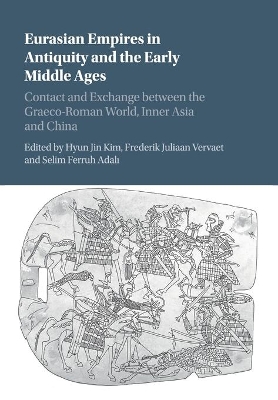 Eurasian Empires in Antiquity and the Early Middle Ages

Contact and Exchange between the Graeco-Roman World, Inner Asia and China

Edited by Hyun Jin Kim, Frederik Juliaan Vervaet and Selim Ferruh Adalı